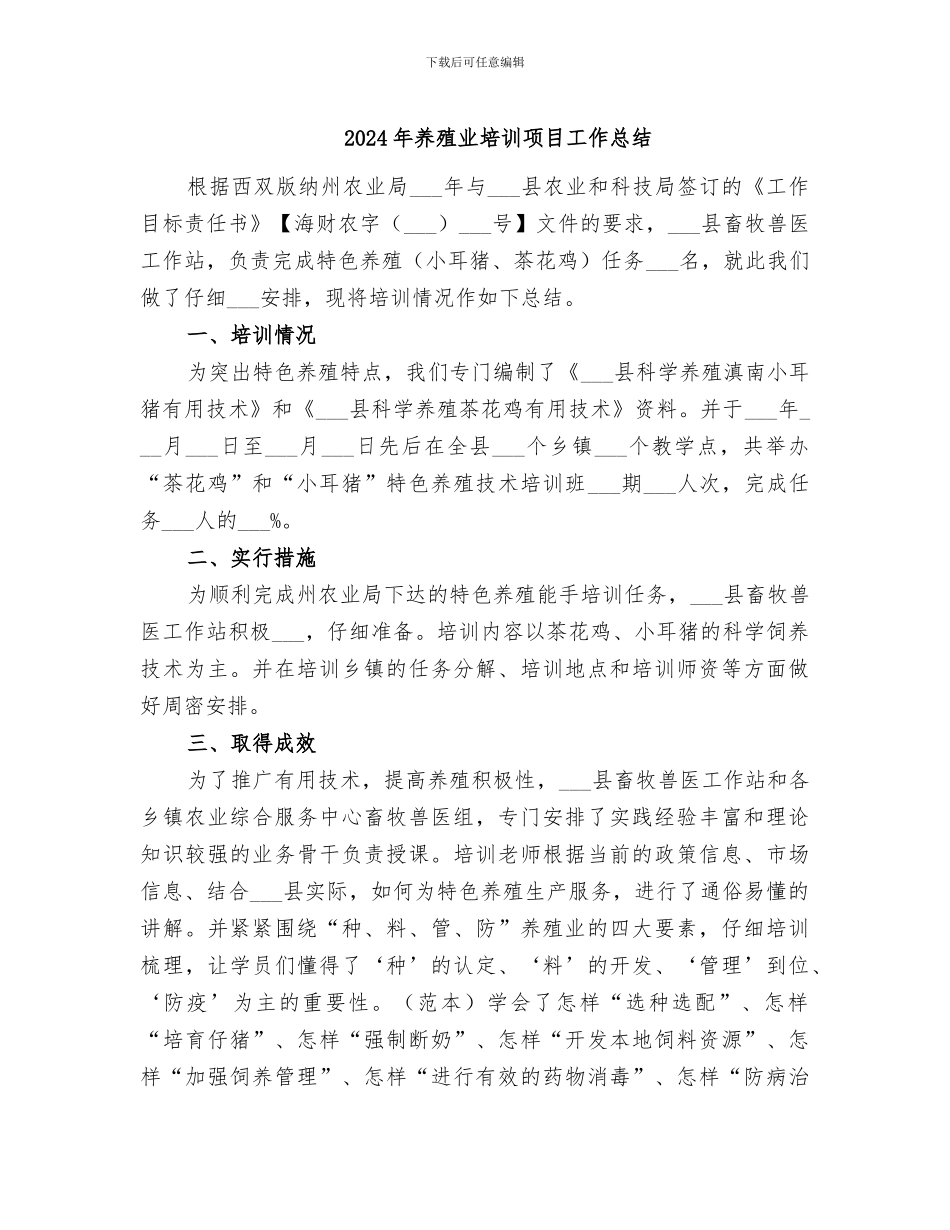 下载后可任意编辑

2024年养殖业培训项目工作总结

根据西双版纳州农业局___年与___县农业和科技局签订的《工作目标责任书》【海财农字（___）___号】文件的要求，___县畜牧兽医工作站，负责完成特色养殖（小耳猪、茶花鸡）任务___名，就此我们做了仔细___安排，现将培训情况作如下总结。

一、培训情况

为突出特色养殖特点，我们专门编制了《___县科学养殖滇南小耳猪有用技术》和《___县科学养殖茶花鸡有用技术》资料。并于___年___月___日至___月___日先后在全县___个乡镇___个教学点，共举办“茶花鸡”和“小耳猪”特色养殖技术培训班___期___人次，完成任务___人的___%。

二、实行措施

为顺利完成州农业局下达的特色养殖能手培训任务，___县畜牧兽医工作站积极___，仔细准备。培训内容以茶花鸡、小耳猪的科学饲养技术为主。并在培训乡镇的任务分解、培训地点和培训师资等方面做好周密安排。

三、取得成效

为了推广有用技术，提高养殖积极性，___县畜牧兽医工作站和各乡镇农业综合服务中心畜牧兽医组，专门安排了实践经验丰富和理论知识较强的业务骨干负责授课。培训老师根据当前的政策信息、市场信息、结合___县实际，如何为特色养殖生产服务，进行了通俗易懂的讲解。并紧紧围绕“种、料、管、防”养殖业的四大要素，仔细培训梳理，让学员们懂得了‘种’的认定、‘料’的开发、‘管理’到位、‘防疫’为主的重要性。（范本）学会了怎样“选种选配”、怎样“培育仔猪”、怎样“强制断奶”、怎样“开发本地饲料资源”、怎样“加强饲养管理”、怎样“进行有效的药物消毒”、怎样“防病治